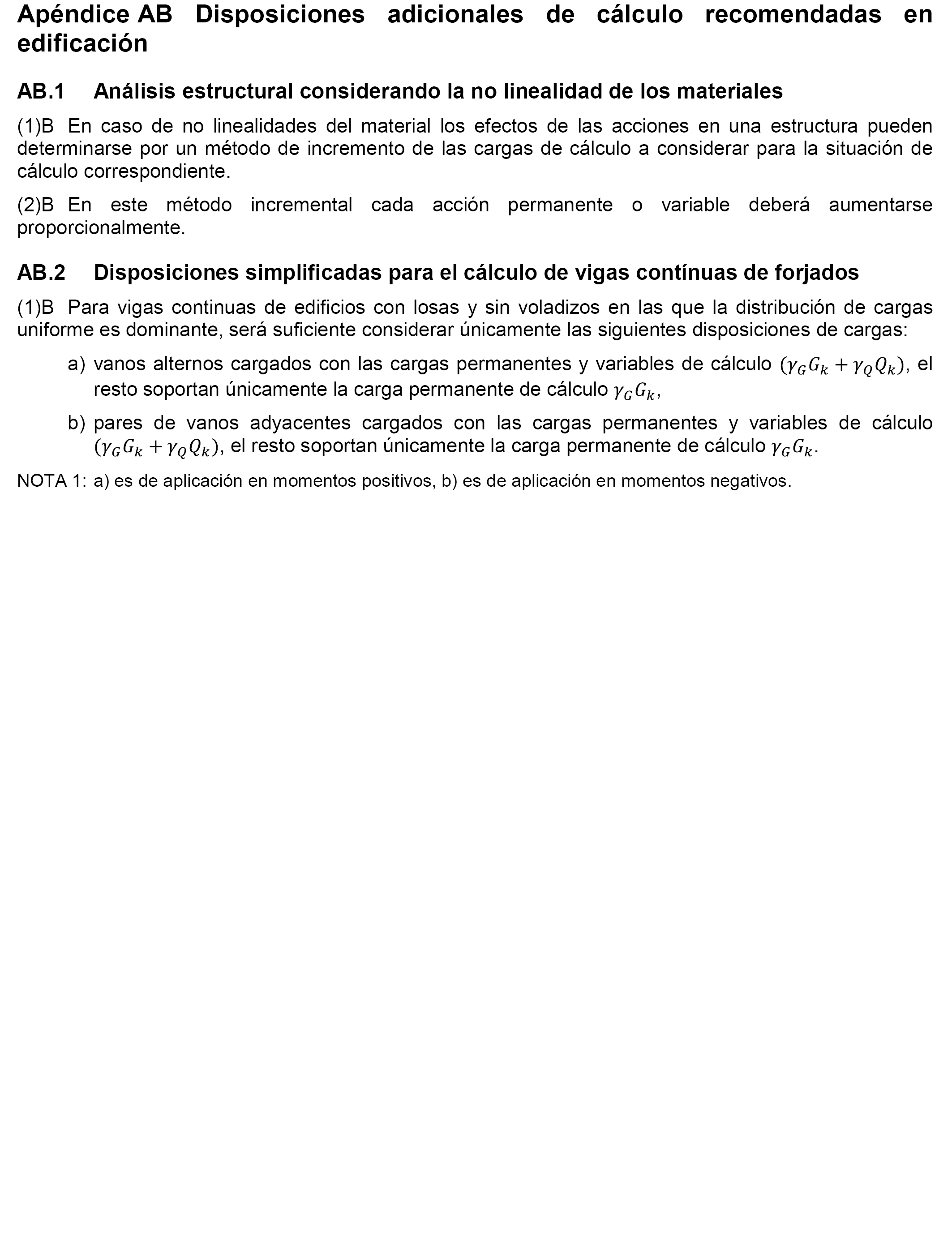 Apéndice AB Disposiciones adicionales de cálculo recomendadas en edificación

AB.1 Análisis estructural considerando la no linealidad de los materiales

(1)B En caso de no linealidades del material los efectos de las acciones en una estructura pueden determinarse por un método de incremento de las cargas de cálculo a considerar para la situación de cálculo correspondiente.

(2)B En este método incremental cada acción permanente o variable deberá aumentarse proporcionalmente.

AB.2 Disposiciones simplificadas para el cálculo de vigas contínuas de forjados

(1)B Para vigas continuas de edificios con losas y sin voladizos en las que la distribución de cargas uniforme es dominante, será suficiente considerar únicamente las siguientes disposiciones de cargas:

a) vanos alternos cargados con las cargas permanentes y variables de cálculo $(\gamma_G G_k + \gamma_Q Q_k)$, el resto soportan únicamente la carga permanente de cálculo $\gamma_G G_k$,

b) pares de vanos adyacentes cargados con las cargas permanentes y variables de cálculo $(\gamma_G G_k + \gamma_Q Q_k)$, el resto soportan únicamente la carga permanente de cálculo $\gamma_G G_k$.

NOTA 1: a) es de aplicación en momentos positivos, b) es de aplicación en momentos negativos.